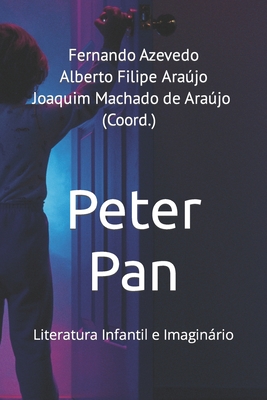 Fernando Azevedo
Alberto Filipe Araújo
Joaquim Machado de Araújo
(Coord.)

Peter
Pan

Literatura Infantil e Imaginário